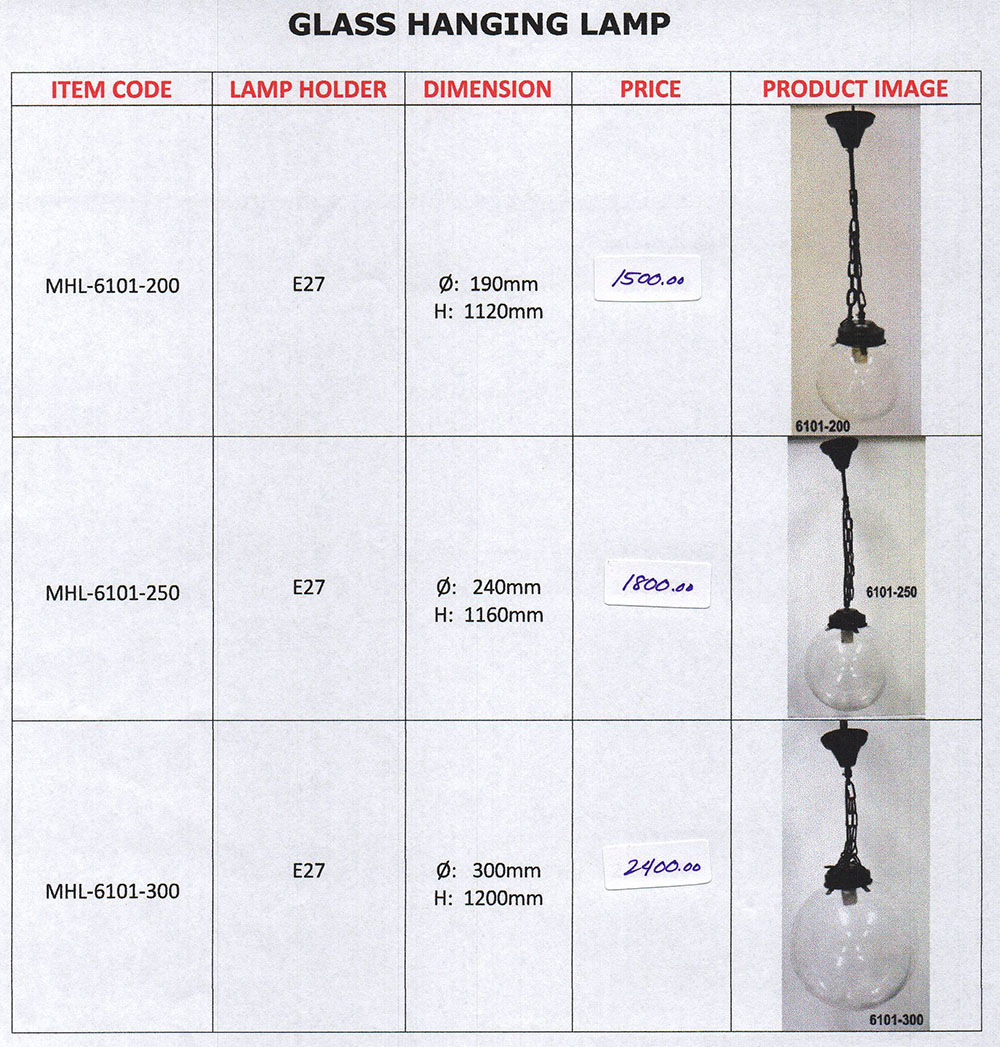 GLASS HANGING LAMP

| ITEM CODE | LAMP HOLDER | DIMENSION | PRICE | PRODUCT IMAGE |
|---|---|---|---|---|
| MHL-6101-200 | E27 | Ø: 190mm H: 1120mm | 1500.00 | 6101-200 |
| MHL-6101-250 | E27 | Ø: 240mm H: 1160mm | 1800.00 | 6101-250 |
| MHL-6101-300 | E27 | Ø: 300mm H: 1200mm | 2400.00 | 6101-300 |